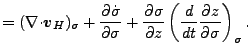 $= (\nabla \cdot \boldsymbol{v}_H)_\sigma + \frac{\partial \dot{\sigma}}{\partial \sigma} + \frac{\partial \sigma}{\partial z} \left( \frac{d}{dt} \frac{\partial z}{\partial \sigma} \right)_\sigma .$